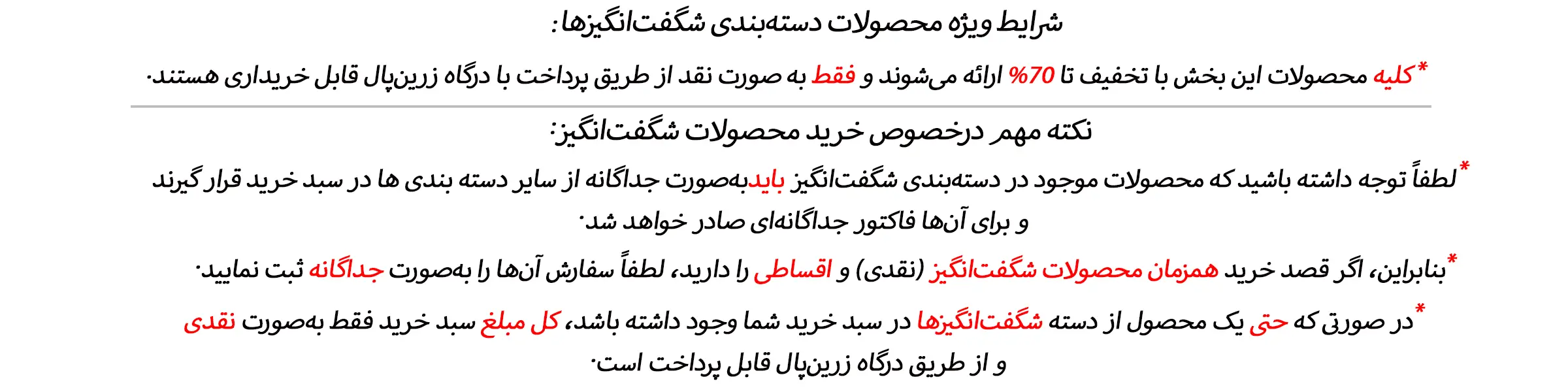 شرایط ویژه محصولات دسته‌بندی شگفت‌انگیزها:

*کلیه محصولات این بخش با تخفیف تا 70% ارائه می‌شوند و فقط به صورت نقد از طریق پرداخت با درگاه زرین‌پال قابل خریداری هستند.

نکته مهم درخصوص خرید محصولات شگفت‌انگیز:

*لطفاً توجه داشته باشید که محصولات موجود در دسته‌بندی شگفت‌انگیز بایدبه‌صورت جداگانه از سایر دسته بندی ها در سبد خرید قرار گیرند و برای آن‌ها فاکتور جداگانه‌ای صادر خواهد شد.

*بنابراین، اگر قصد خرید همزمان محصولات شگفت‌انگیز (نقدی) و اقساطی را دارید، لطفاً سفارش آن‌ها را به‌صورت جداگانه ثبت نمایید.

*در صورتی که حتی یک محصول از دسته شگفت‌انگیزها در سبد خرید شما وجود داشته باشد، کل مبلغ سبد خرید فقط به‌صورت نقدی و از طریق درگاه زرین‌پال قابل پرداخت است.